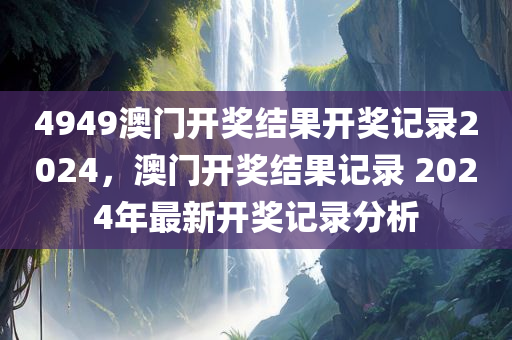 4949澳门开奖结果开奖记录2024，澳门开奖结果记录 2024年最新开奖记录分析